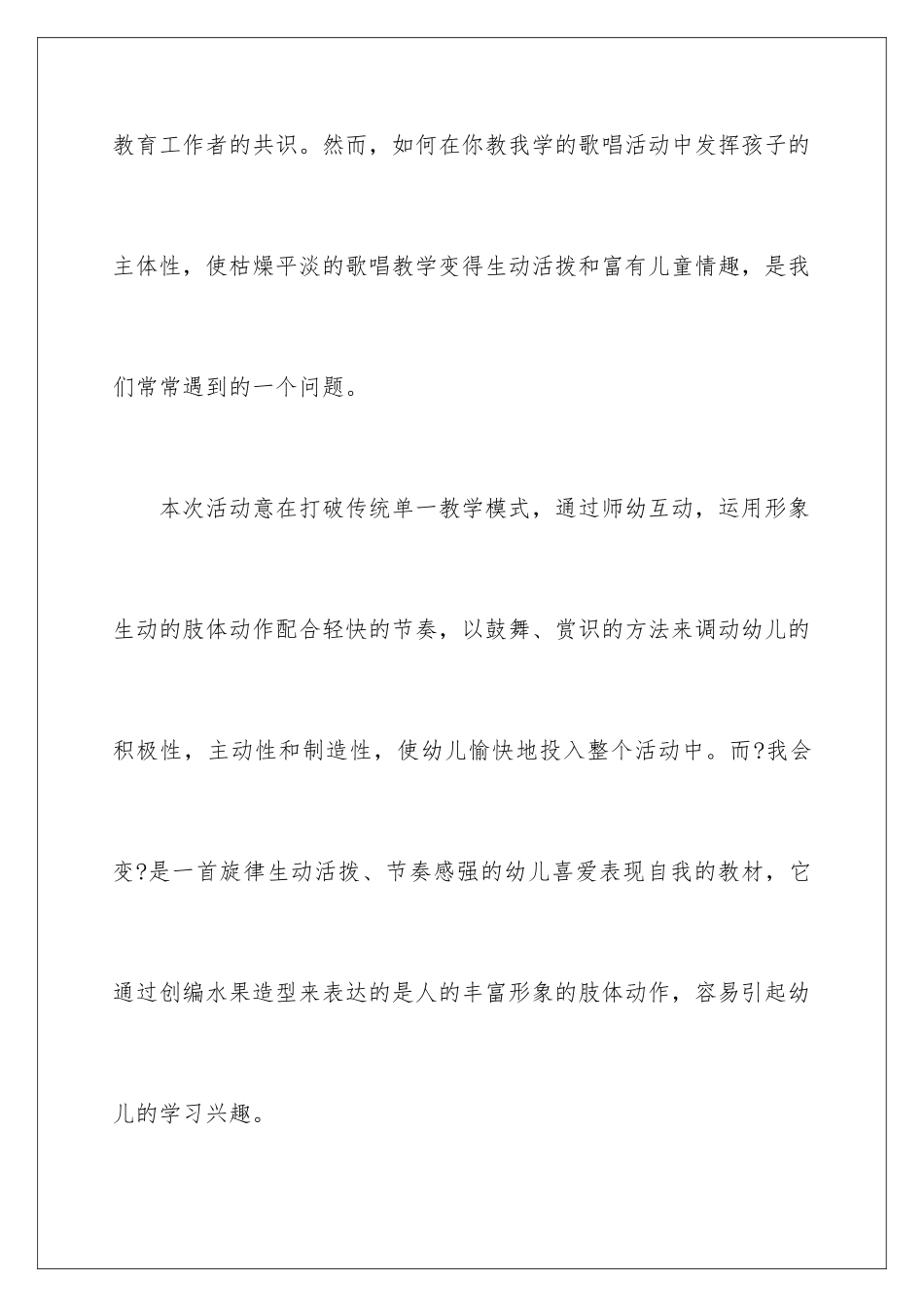 教育工作者的共识。然而，如何在你教我学的歌唱活动中发挥孩子的主体性，使枯燥平淡的歌唱教学变得生动活拨和富有儿童情趣，是我们常常遇到的一个问题。

本次活动意在打破传统单一教学模式，通过师幼互动，运用形象生动的肢体动作配合轻快的节奏，以鼓舞、赏识的方法来调动幼儿的积极性，主动性和制造性，使幼儿愉快地投入整个活动中。而?我会变?是一首旋律生动活拨、节奏感强的幼儿喜爱表现自我的教材，它通过创编水果造型来表达的是人的丰富形象的肢体动作，容易引起幼儿的学习兴趣。